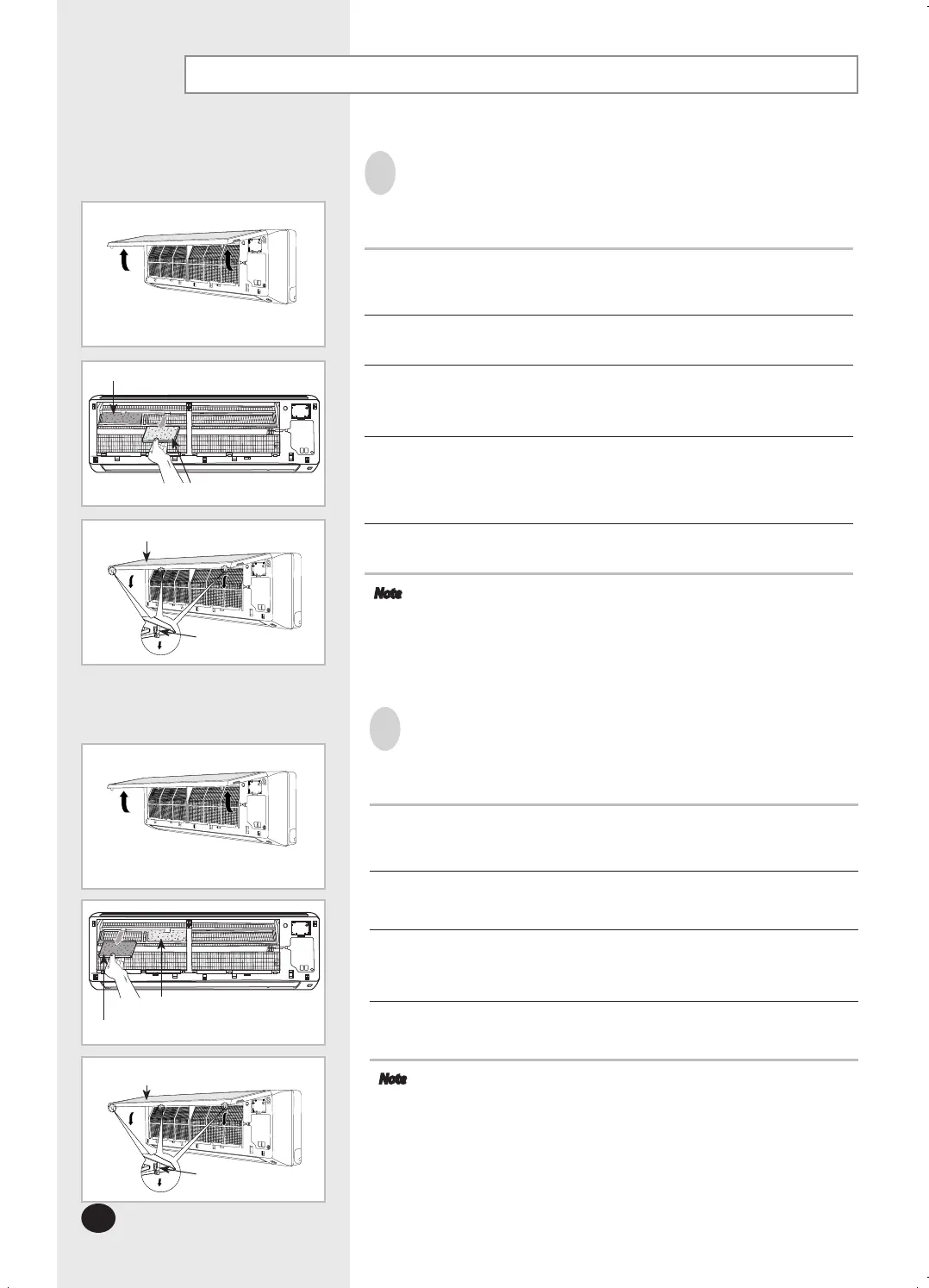 Note

Note